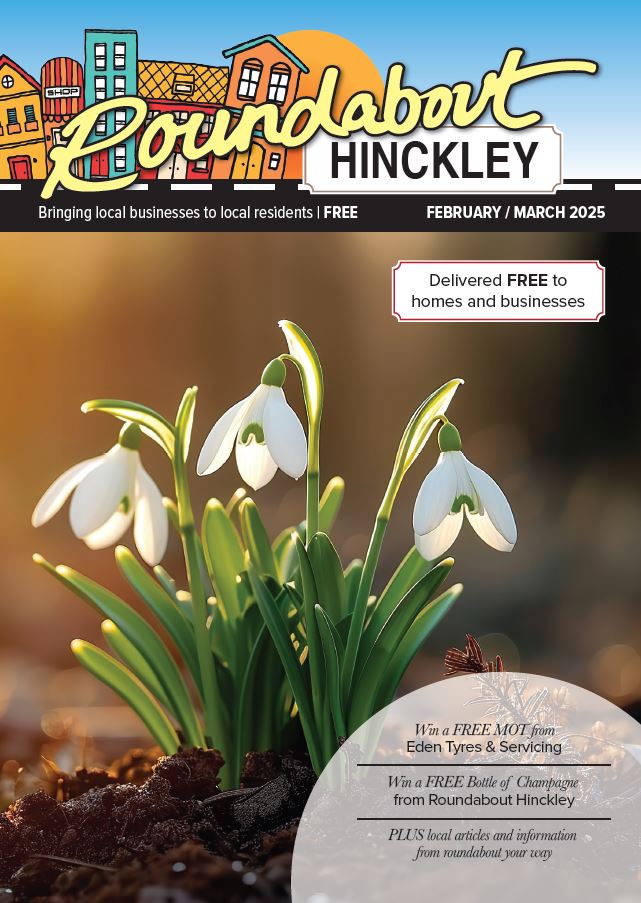 SHOP

Roundabout

HINCKLEY

Bringing local businesses to local residents | FREE

FEBRUARY / MARCH 2025

Delivered FREE to homes and businesses

Win a FREE MOT from Eden Tyres & Servicing

Win a FREE Bottle of Champagne from Roundabout Hinckley

PLUS local articles and information from roundabout your way